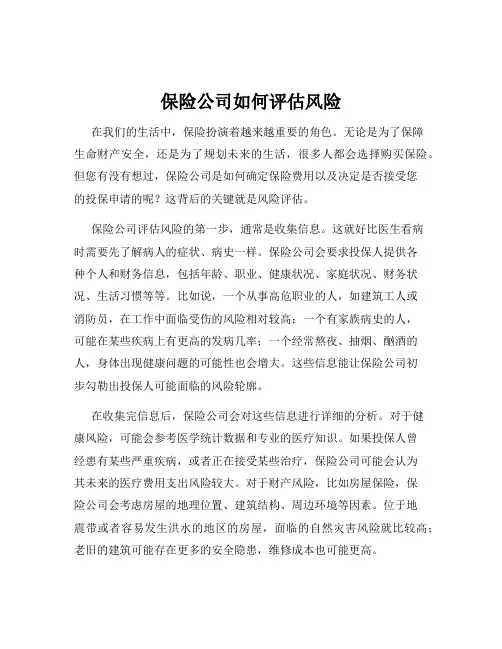 保险公司如何评估风险

在我们的生活中，保险扮演着越来越重要的角色。无论是为了保障生命财产安全，还是为了规划未来的生活，很多人都会选择购买保险。但您有没有想过，保险公司是如何确定保险费用以及决定是否接受您的投保申请的呢？这背后的关键就是风险评估。

保险公司评估风险的第一步，通常是收集信息。这就好比医生看病时需要先了解病人的症状、病史一样。保险公司会要求投保人提供各种个人和财务信息，包括年龄、职业、健康状况、家庭状况、财务状况、生活习惯等等。比如说，一个从事高危职业的人，如建筑工人或消防员，在工作中面临受伤的风险相对较高；一个有家族病史的人，可能在某些疾病上有更高的发病几率；一个经常熬夜、抽烟、酗酒的人，身体出现健康问题的可能性也会增大。这些信息能让保险公司初步勾勒出投保人可能面临的风险轮廓。

在收集完信息后，保险公司会对这些信息进行详细的分析。对于健康风险，可能会参考医学统计数据和专业的医疗知识。如果投保人曾经患有某些严重疾病，或者正在接受某些治疗，保险公司可能会认为其未来的医疗费用支出风险较大。对于财产风险，比如房屋保险，保险公司会考虑房屋的地理位置、建筑结构、周边环境等因素。位于地震带或者容易发生洪水的地区的房屋，面临的自然灾害风险就比较高；老旧的建筑可能存在更多的安全隐患，维修成本也可能更高。